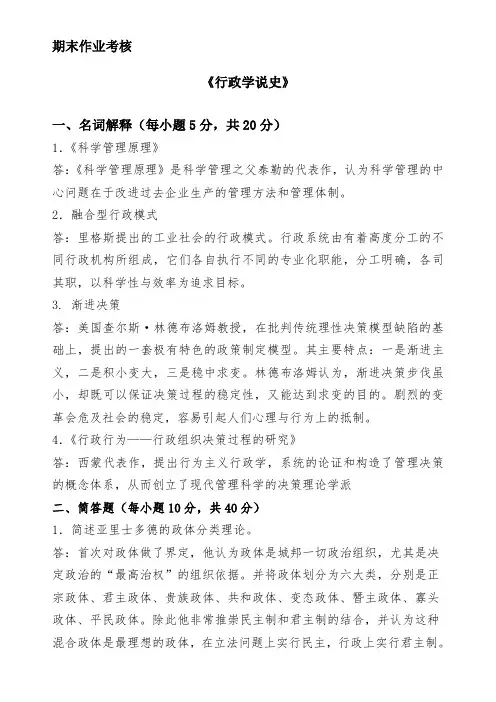 期末作业考核

《行政学说史》

一、名词解释（每小题5分，共20分）

1.《科学管理原理》

答:《科学管理原理》是科学管理之父泰勒的代表作，认为科学管理的中心问题在于改进过去企业生产的管理方法和管理体制。

2. 融合型行政模式

答：里格斯提出的工业社会的行政模式。行政系统由有着高度分工的不同行政机构所组成，它们各自执行不同的专业化职能，分工明确，各司其职，以科学性与效率为追求目标。

3. 渐进决策

答：美国查尔斯·林德布洛姆教授，在批判传统理性决策模型缺陷的基础上，提出的一套极有特色的政策制定模型。其主要特点：一是渐进主义，二是积小变大，三是稳中求变。林德布洛姆认为，渐进决策步伐虽小，却既可以保证决策过程的稳定性，又能达到求变的目的。剧烈的变革会危及社会的稳定，容易引起人们心理与行为上的抵制。

4.《行政行为——行政组织决策过程的研究》

答：西蒙代表作，提出行为主义行政学，系统的论证和构造了管理决策的概念体系，从而创立了现代管理科学的决策理论学派

二、简答题（每小题10分，共40分）

1. 简述亚里士多德的政体分类理论。

答：首次对政体做了界定，他认为政体是城邦一切政治组织，尤其是决定政治的“最高治权”的组织依据。并将政体划分为六大类，分别是正宗政体、君主政体、贵族政体、共和政体、变态政体、僭主政体、寡头政体、平民政体。除此他非常推崇民主制和君主制的结合，并认为这种混合政体是最理想的政体，在立法问题上实行民主，行政上实行君主制。